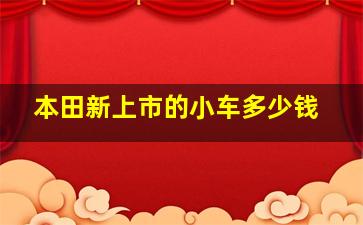 本田新上市的小车多少钱